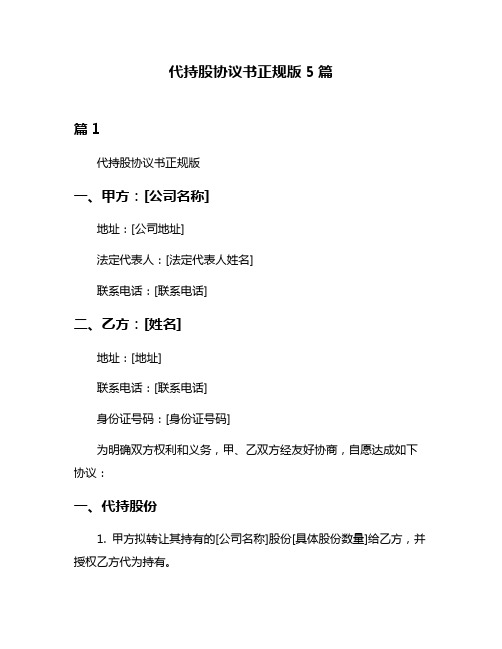 代持股协议书正规版 5 篇

篇 1

代持股协议书正规版

一、甲方：[公司名称]

地址：[公司地址]

法定代表人：[法定代表人姓名]

联系电话：[联系电话]

二、乙方：[姓名]

地址：[地址]

联系电话：[联系电话]

身份证号码：[身份证号码]

为明确双方权利和义务，甲、乙双方经友好协商，自愿达成如下协议：

一、代持股份

1. 甲方拟转让其持有的[公司名称]股份[具体股份数量]给乙方，并授权乙方代为持有。